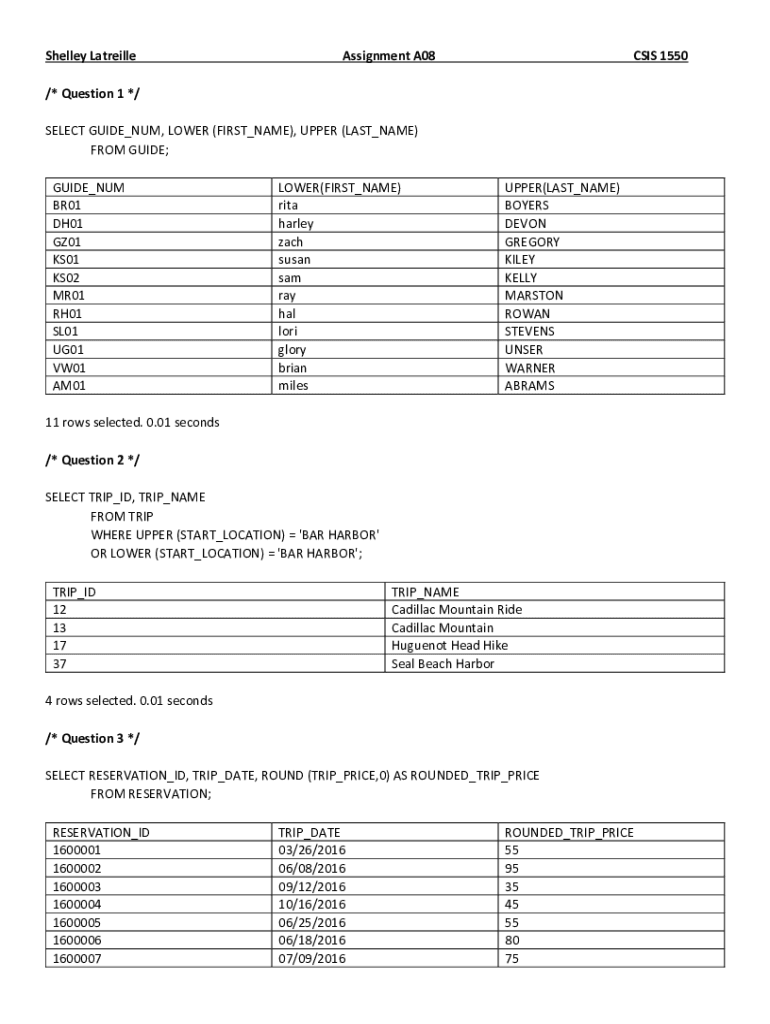 Shelley Latreille Assignment A08 CSIS 1550

/* Question 1 */

SELECT GUIDE_NUM, LOWER (FIRST_NAME), UPPER (LAST_NAME)
FROM GUIDE;

| GUIDE_NUM | LOWER(FIRST_NAME) | UPPER(LAST_NAME) |
|---|---|---|
| BR01 | rita | BOYERS |
| DH01 | harley | DEVON |
| GZ01 | zach | GREGORY |
| KS01 | susan | KILEY |
| KS02 | sam | KELLY |
| MR01 | ray | MARSTON |
| RH01 | hal | ROWAN |
| SL01 | lori | STEVENS |
| UG01 | glory | UNSER |
| VW01 | brian | WARNER |
| AM01 | miles | ABRAMS |

11 rows selected. 0.01 seconds

/* Question 2 */

SELECT TRIP_ID, TRIP_NAME
FROM TRIP
WHERE UPPER (START_LOCATION) = 'BAR HARBOR'
OR LOWER (START_LOCATION) = 'BAR HARBOR';

| TRIP_ID | TRIP_NAME |
|---|---|
| 12 | Cadillac Mountain Ride |
| 13 | Cadillac Mountain |
| 17 | Huguenot Head Hike |
| 37 | Seal Beach Harbor |

4 rows selected. 0.01 seconds

/* Question 3 */

SELECT RESERVATION_ID, TRIP_DATE, ROUND (TRIP_PRICE,0) AS ROUNDED_TRIP_PRICE
FROM RESERVATION;

| RESERVATION_ID | TRIP_DATE | ROUNDED_TRIP_PRICE |
|---|---|---|
| 1600001 | 03/26/2016 | 55 |
| 1600002 | 06/08/2016 | 95 |
| 1600003 | 09/12/2016 | 35 |
| 1600004 | 10/16/2016 | 45 |
| 1600005 | 06/25/2016 | 55 |
| 1600006 | 06/18/2016 | 80 |
| 1600007 | 07/09/2016 | 75 |